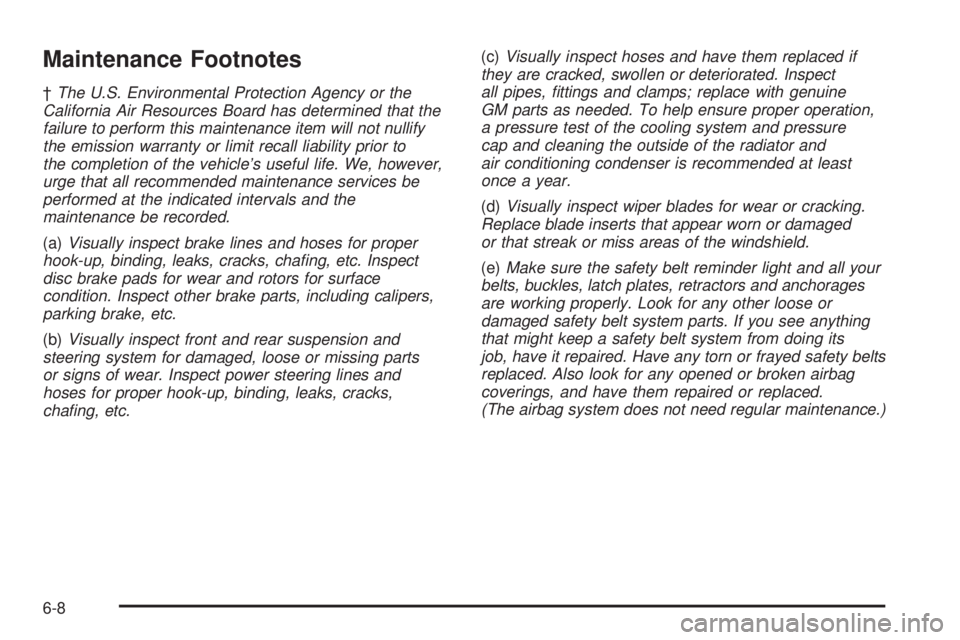 Maintenance Footnotes

† The U.S. Environmental Protection Agency or the California Air Resources Board has determined that the failure to perform this maintenance item will not nullify the emission warranty or limit recall liability prior to the completion of the vehicle's useful life. We, however, urge that all recommended maintenance services be performed at the indicated intervals and the maintenance be recorded.

(a) Visually inspect brake lines and hoses for proper hook-up, binding, leaks, cracks, chafing, etc. Inspect disc brake pads for wear and rotors for surface condition. Inspect other brake parts, including calipers, parking brake, etc.

(b) Visually inspect front and rear suspension and steering system for damaged, loose or missing parts or signs of wear. Inspect power steering lines and hoses for proper hook-up, binding, leaks, cracks, chafing, etc.

(c) Visually inspect hoses and have them replaced if they are cracked, swollen or deteriorated. Inspect all pipes, fittings and clamps; replace with genuine GM parts as needed. To help ensure proper operation, a pressure test of the cooling system and pressure cap and cleaning the outside of the radiator and air conditioning condenser is recommended at least once a year.

(d) Visually inspect wiper blades for wear or cracking. Replace blade inserts that appear worn or damaged or that streak or miss areas of the windshield.

(e) Make sure the safety belt reminder light and all your belts, buckles, latch plates, retractors and anchorages are working properly. Look for any other loose or damaged safety belt system parts. If you see anything that might keep a safety belt system from doing its job, have it repaired. Have any torn or frayed safety belts replaced. Also look for any opened or broken airbag coverings, and have them repaired or replaced. (The airbag system does not need regular maintenance.)

6-8

carmanualsonline.info